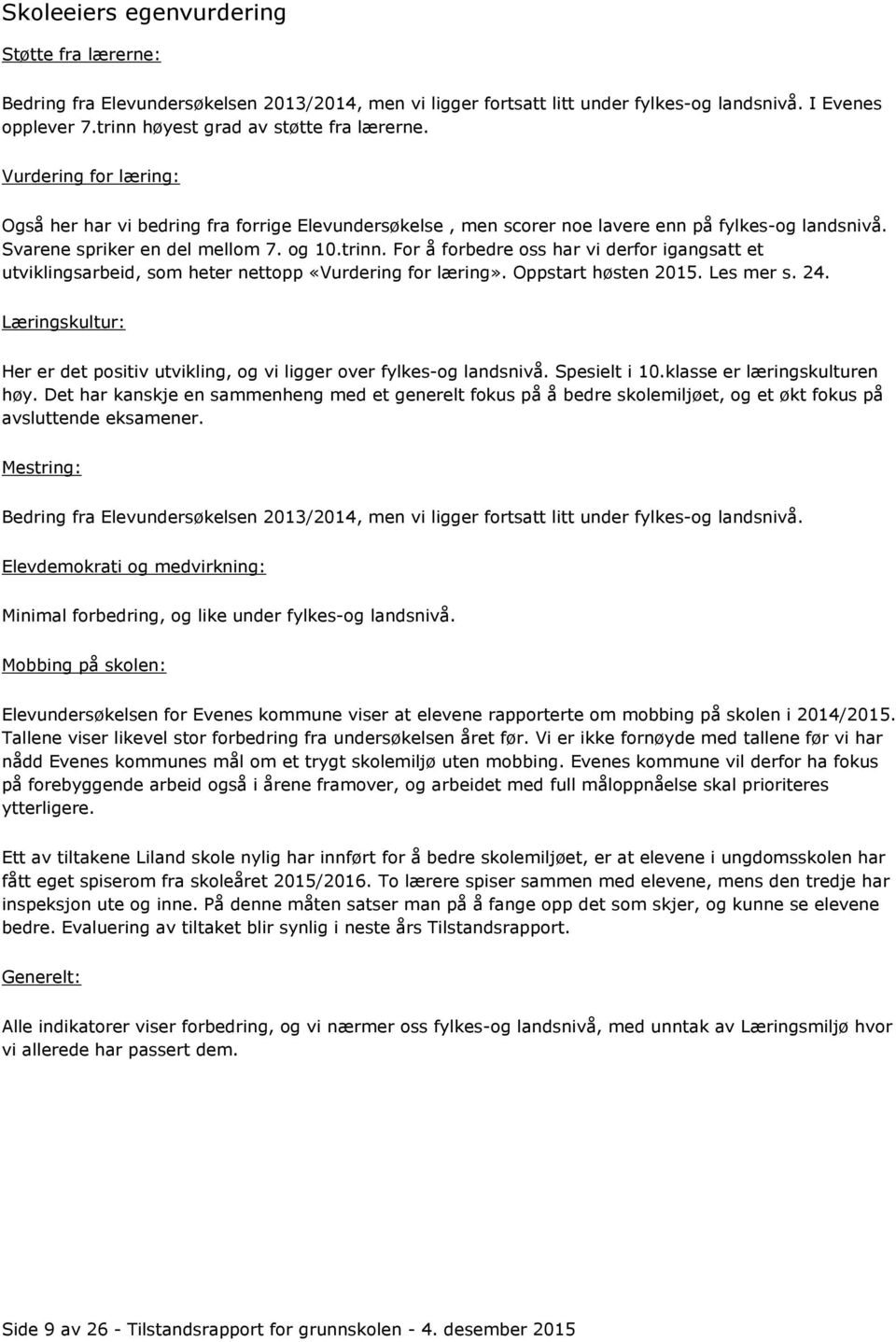 Skoleeiers egenvurdering

Støtte fra lærerne:

Bedring fra Elevundersøkelsen 2013/2014, men vi ligger fortsatt litt under fylkes-og landsnivå. I Evenes opplever 7.trinn høyest grad av støtte fra lærerne.

Vurdering for læring:

Også her har vi bedring fra forrige Elevundersøkelse , men scorer noe lavere enn på fylkes-og landsnivå. Svarene spriker en del mellom 7. og 10.trinn. For å forbedre oss har vi derfor igangsatt et utviklingsarbeid, som heter nettopp «Vurdering for læring». Oppstart høsten 2015. Les mer s. 24.

Læringskultur:

Her er det positiv utvikling, og vi ligger over fylkes-og landsnivå. Spesielt i 10.klasse er læringskulturen høy. Det har kanskje en sammenheng med et generelt fokus på å bedre skolemiljøet, og et økt fokus på avsluttende eksamener.

Mestring:

Bedring fra Elevundersøkelsen 2013/2014, men vi ligger fortsatt litt under fylkes-og landsnivå.

Elevdemokrati og medvirkning:

Minimal forbedring, og like under fylkes-og landsnivå.

Mobbing på skolen:

Elevundersøkelsen for Evenes kommune viser at elevene rapporterte om mobbing på skolen i 2014/2015. Tallene viser likevel stor forbedring fra undersøkelsen året før. Vi er ikke fornøyde med tallene før vi har nådd Evenes kommunes mål om et trygt skolemiljø uten mobbing. Evenes kommune vil derfor ha fokus på forebyggende arbeid også i årene framover, og arbeidet med full måloppnåelse skal prioriteres ytterligere.

Ett av tiltakene Liland skole nylig har innført for å bedre skolemiljøet, er at elevene i ungdomsskolen har fått eget spiserom fra skoleåret 2015/2016. To lærere spiser sammen med elevene, mens den tredje har inspeksjon ute og inne. På denne måten satser man på å fange opp det som skjer, og kunne se elevene bedre. Evaluering av tiltaket blir synlig i neste års Tilstandsrapport.

Generelt:

Alle indikatorer viser forbedring, og vi nærmer oss fylkes-og landsnivå, med unntak av Læringsmiljø hvor vi allerede har passert dem.

Side 9 av 26 - Tilstandsrapport for grunnskolen - 4. desember 2015